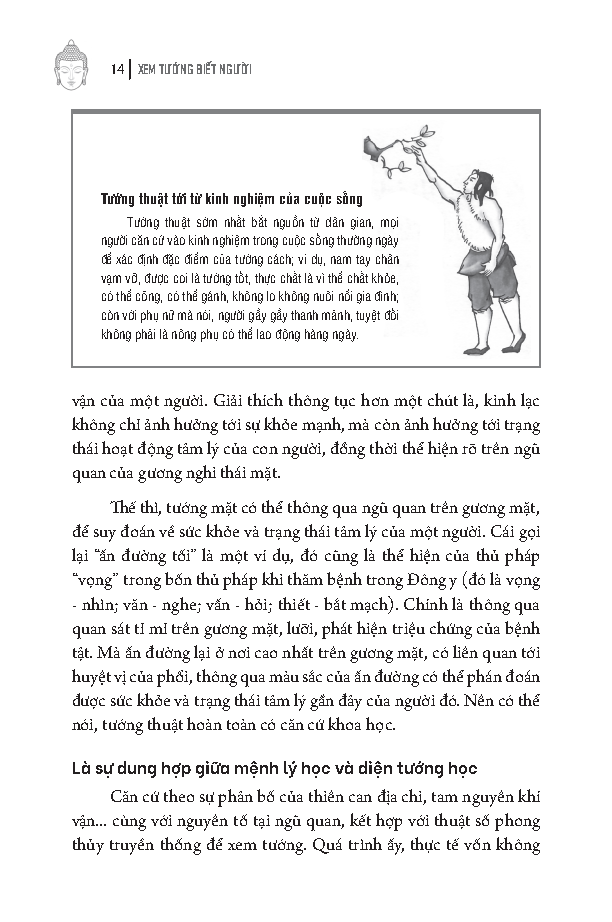 14 | XEM TƯỚNG BIẾT NGƯỜI

Tướng thuật tới từ kinh nghiệm của cuộc sống

Tướng thuật sớm nhất bắt nguồn từ dân gian, mọi người căn cứ vào kinh nghiệm trong cuộc sống thường ngày để xác định đặc điểm của tướng cách; ví dụ, nam tay chân vạm vỡ, được coi là tướng tốt, thực chất là vì thể chất khỏe, có thể cõng, có thể gánh, không lo không nuôi nổi gia đình; còn với phụ nữ mà nói, người gầy gầy thanh mảnh, tuyệt đối không phải là nông phụ có thể lao động hàng ngày.

vận của một người. Giải thích thông tục hơn một chút là, kinh lạc không chỉ ảnh hưởng tới sự khỏe mạnh, mà còn ảnh hưởng tới trạng thái hoạt động tâm lý của con người, đồng thời thể hiện rõ trên ngũ quan của gương nghi thái mặt.

Thế thì, tướng mặt có thể thông qua ngũ quan trên gương mặt, để suy đoán về sức khỏe và trạng thái tâm lý của một người. Cái gọi lại "ấn đường tối" là một ví dụ, đó cũng là thể hiện của thủ pháp "vọng" trong bốn thủ pháp khi thăm bệnh trong Đông y (đó là vọng - nhìn; văn - nghe; vấn - hỏi; thiết - bắt mạch). Chính là thông qua quan sát tỉ mỉ trên gương mặt, lưỡi, phát hiện triệu chứng của bệnh tật. Mà ấn đường lại ở nơi cao nhất trên gương mặt, có liên quan tới huyệt vị của phổi, thông qua màu sắc của ấn đường có thể phán đoán được sức khỏe và trạng thái tâm lý gần đây của người đó. Nên có thể nói, tướng thuật hoàn toàn có căn cứ khoa học.

Là sự dung hợp giữa mệnh lý học và diện tướng học

Căn cứ theo sự phân bố của thiên can địa chi, tam nguyên khí vận... cùng với nguyên tố tại ngũ quan, kết hợp với thuật số phong thủy truyền thống để xem tướng. Quá trình ấy, thực tế vốn không